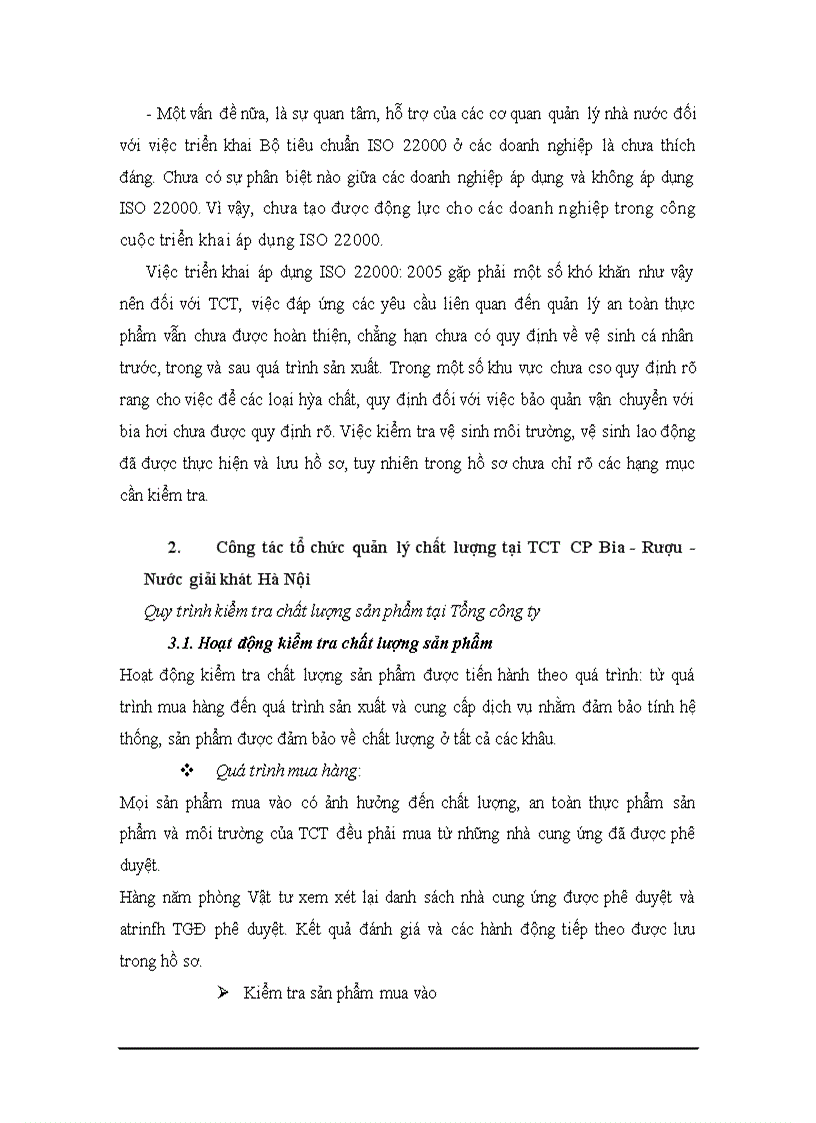 - Một vấn đề nữa, là sự quan tâm, hỗ trợ của các cơ quan quản lý nhà nước đối với việc triển khai Bộ tiêu chuẩn ISO 22000 ở các doanh nghiệp là chưa thích đáng. Chưa có sự phân biệt nào giữa các doanh nghiệp áp dụng và không áp dụng ISO 22000. Vì vậy, chưa tạo được động lực cho các doanh nghiệp trong công cuộc triển khai áp dụng ISO 22000.

Việc triển khai áp dụng ISO 22000: 2005 gặp phải một số khó khăn như vậy nên đối với TCT, việc đáp ứng các yêu cầu liên quan đến quản lý an toàn thực phẩm vẫn chưa được hoàn thiện, chẳng hạn chưa có quy định về vệ sinh cá nhân trước, trong và sau quá trình sản xuất. Trong một số khu vực chưa cso quy định rõ rang cho việc để các loại hỳa chất, quy định đối với việc bảo quản vận chuyển với bia hơi chưa được quy định rõ. Việc kiểm tra vệ sinh môi trường, vệ sinh lao động đã được thực hiện và lưu hồ sơ, tuy nhiên trong hồ sơ chưa chỉ rõ các hạng mục cần kiểm tra.

2. Công tác tổ chức quản lý chất lượng tại TCT CP Bia - Rượu - Nước giải khát Hà Nội

Quy trình kiểm tra chất lượng sản phẩm tại Tổng công ty

3.1. Hoạt động kiểm tra chất lượng sản phẩm

Hoạt động kiểm tra chất lượng sản phẩm được tiến hành theo quá trình: từ quá trình mua hàng đến quá trình sản xuất và cung cấp dịch vụ nhằm đảm bảo tính hệ thống, sản phẩm được đảm bảo về chất lượng ở tất cả các khâu.

❖ Quá trình mua hàng:

Mọi sản phẩm mua vào có ảnh hưởng đến chất lượng, an toàn thực phẩm sản phẩm và môi trường của TCT đều phải mua từ những nhà cung ứng đã được phê duyệt.

Hàng năm phòng Vật tư xem xét lại danh sách nhà cung ứng được phê duyệt và atrinfh TGĐ phê duyệt. Kết quả đánh giá và các hành động tiếp theo được lưu trong hồ sơ.

➢ Kiểm tra sản phẩm mua vào